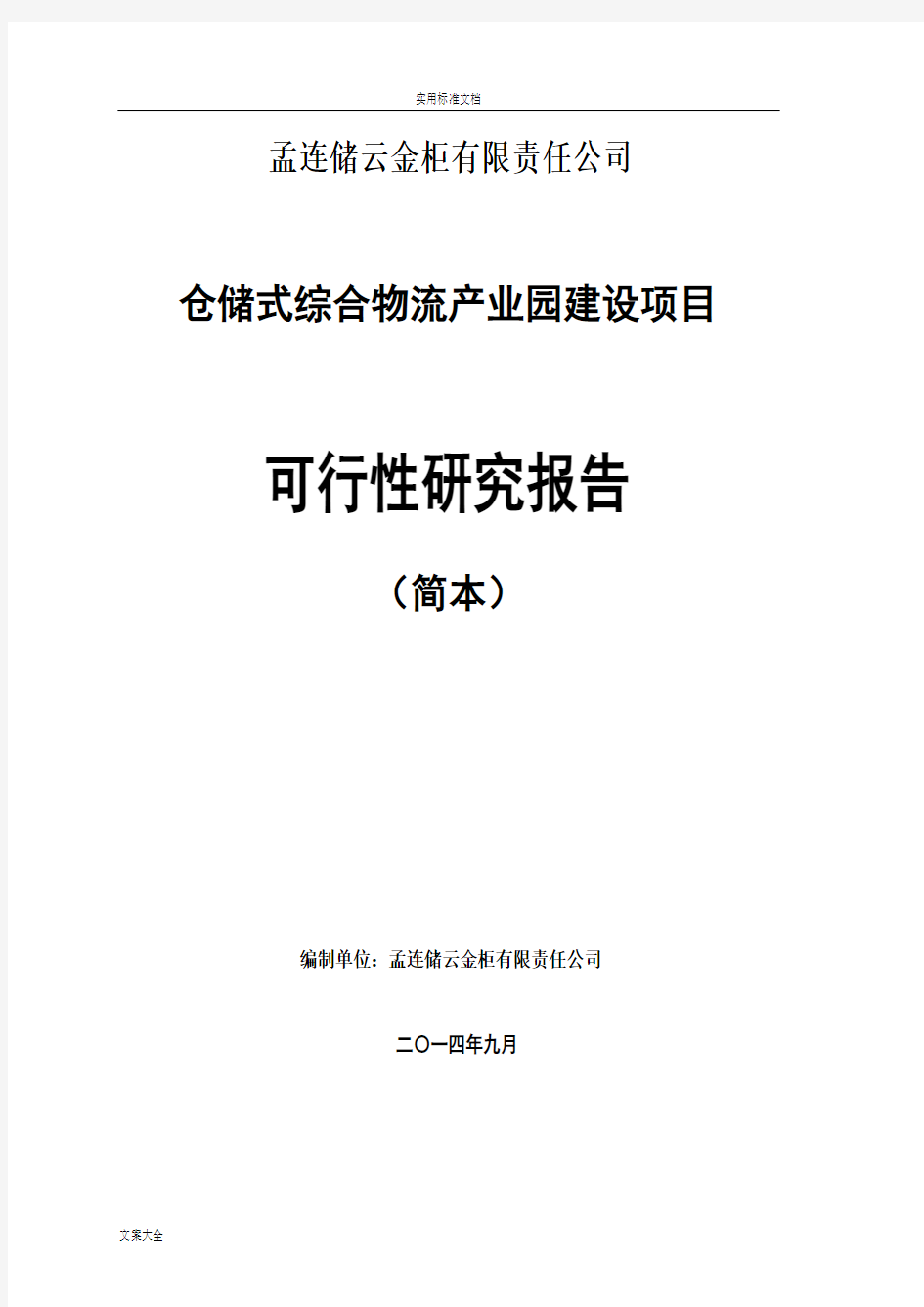 实用标准文档

孟连储云金柜有限责任公司

仓储式综合物流产业园建设项目

可行性研究报告

（简本）

编制单位：孟连储云金柜有限责任公司

二〇一四年九月

文案大全